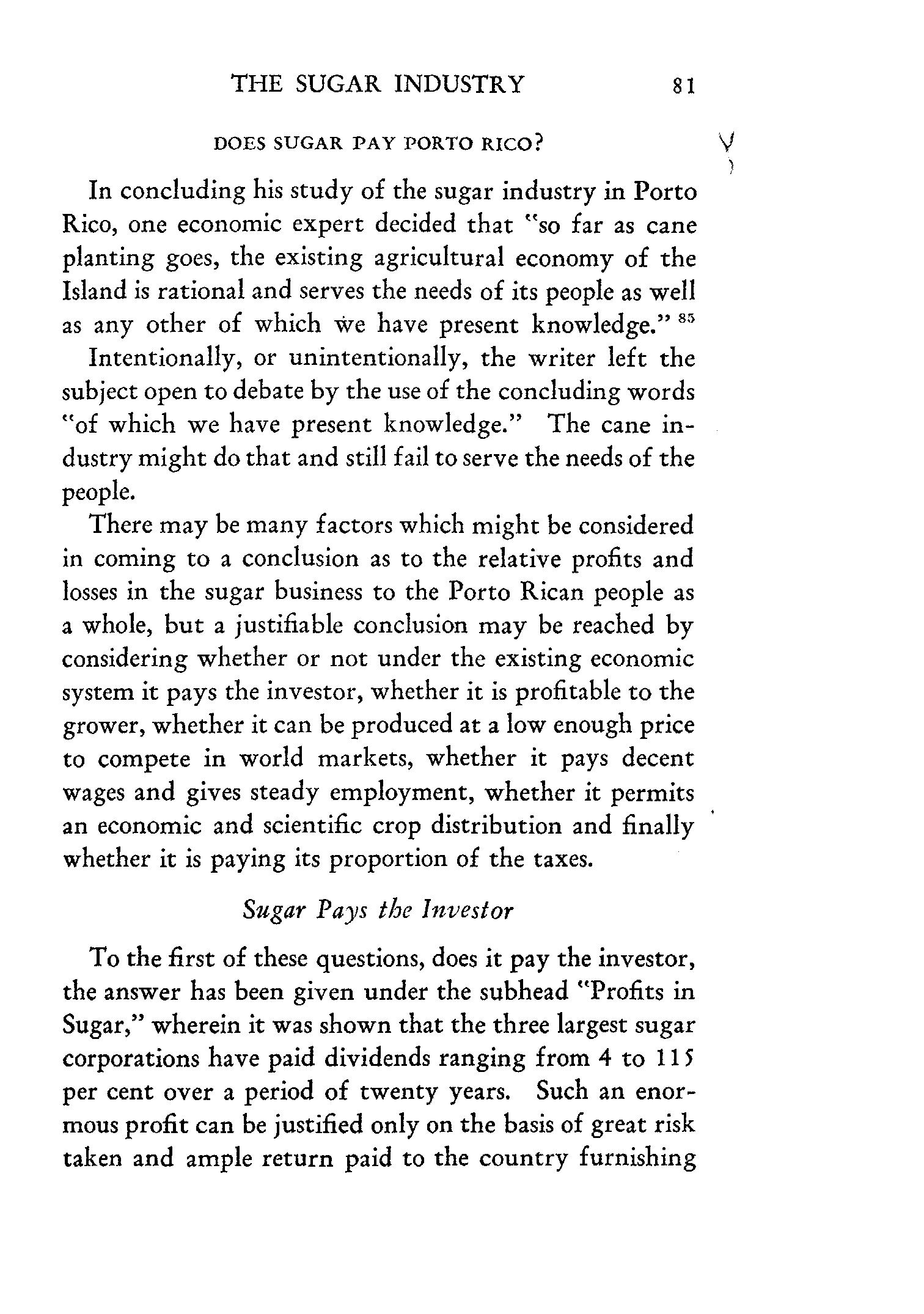 THE SUGAR INDUSTRY 81

DOES SUGAR PAY PORTO RICO?

In concluding his study of the sugar industry in Porto Rico, one economic expert decided that "so far as cane planting goes, the existing agricultural economy of the Island is rational and serves the needs of its people as well as any other of which we have present knowledge." $^{85}$

Intentionally, or unintentionally, the writer left the subject open to debate by the use of the concluding words "of which we have present knowledge." The cane industry might do that and still fail to serve the needs of the people.

There may be many factors which might be considered in coming to a conclusion as to the relative profits and losses in the sugar business to the Porto Rican people as a whole, but a justifiable conclusion may be reached by considering whether or not under the existing economic system it pays the investor, whether it is profitable to the grower, whether it can be produced at a low enough price to compete in world markets, whether it pays decent wages and gives steady employment, whether it permits an economic and scientific crop distribution and finally whether it is paying its proportion of the taxes.

Sugar Pays the Investor

To the first of these questions, does it pay the investor, the answer has been given under the subhead "Profits in Sugar," wherein it was shown that the three largest sugar corporations have paid dividends ranging from 4 to 115 per cent over a period of twenty years. Such an enormous profit can be justified only on the basis of great risk taken and ample return paid to the country furnishing